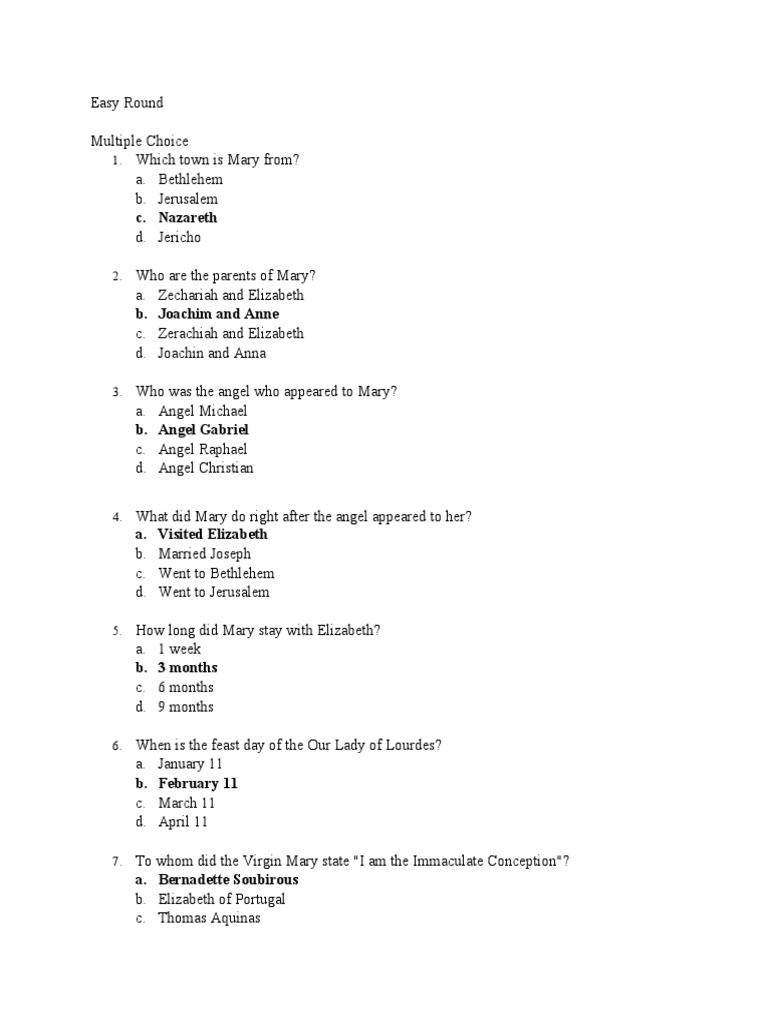 Easy Round

Multiple Choice
1. Which town is Mary from?
a. Bethlehem
b. Jerusalem
c. Nazareth
d. Jericho

2. Who are the parents of Mary?
a. Zechariah and Elizabeth
b. Joachim and Anne
c. Zerachiah and Elizabeth
d. Joachin and Anna

3. Who was the angel who appeared to Mary?
a. Angel Michael
b. Angel Gabriel
c. Angel Raphael
d. Angel Christian

4. What did Mary do right after the angel appeared to her?
a. Visited Elizabeth
b. Married Joseph
c. Went to Bethlehem
d. Went to Jerusalem

5. How long did Mary stay with Elizabeth?
a. 1 week
b. 3 months
c. 6 months
d. 9 months

6. When is the feast day of the Our Lady of Lourdes?
a. January 11
b. February 11
c. March 11
d. April 11

7. To whom did the Virgin Mary state "I am the Immaculate Conception"?
a. Bernadette Soubirous
b. Elizabeth of Portugal
c. Thomas Aquinas